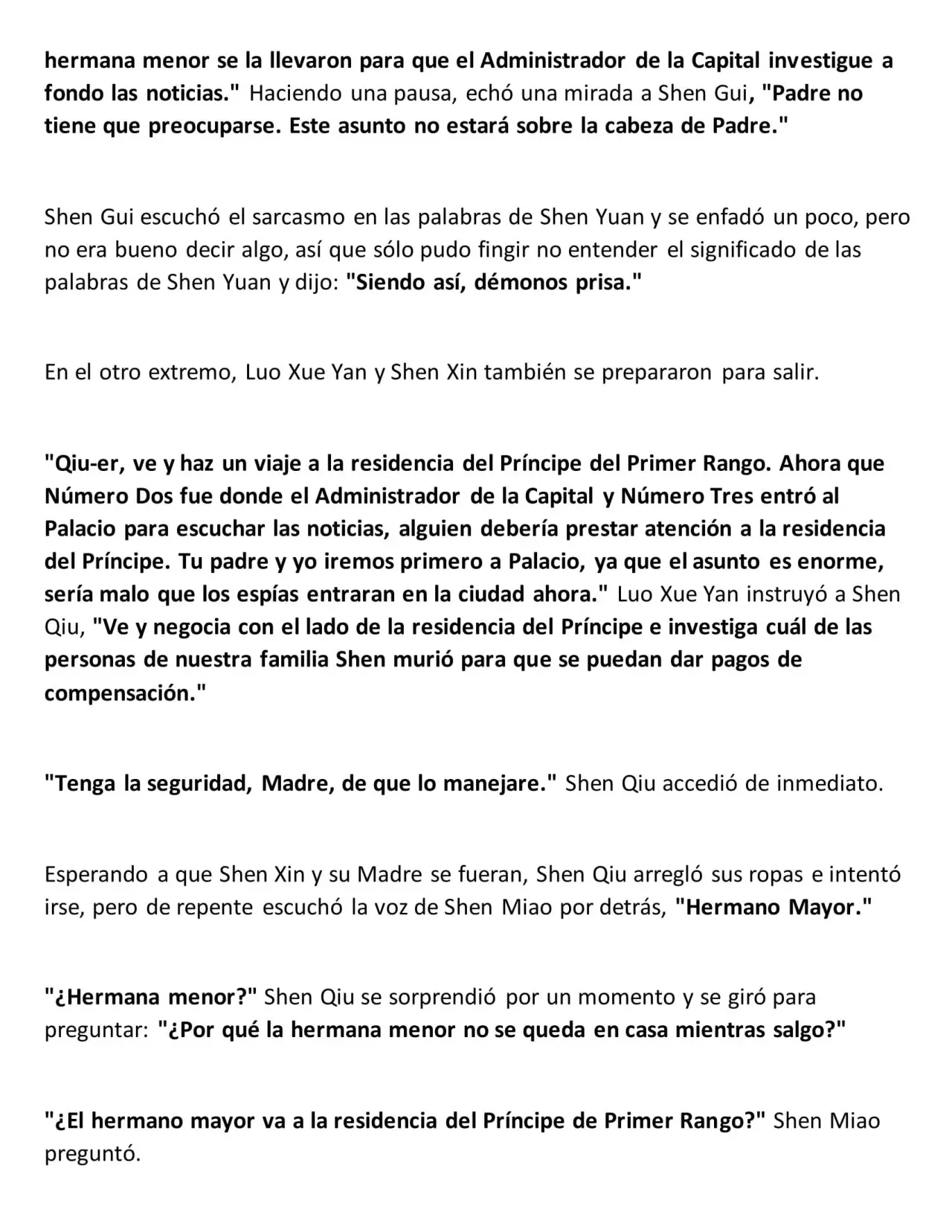 hermana menor se la llevaron para que el Administrador de la Capital investigue a fondo las noticias." Haciendo una pausa, echó una mirada a Shen Gui, "Padre no tiene que preocuparse. Este asunto no estará sobre la cabeza de Padre."

Shen Gui escuchó el sarcasmo en las palabras de Shen Yuan y se enfadó un poco, pero no era bueno decir algo, así que sólo pudo fingir no entender el significado de las palabras de Shen Yuan y dijo: "Siendo así, démonos prisa."

En el otro extremo, Luo Xue Yan y Shen Xin también se prepararon para salir.

"Qiu-er, ve y haz un viaje a la residencia del Príncipe del Primer Rango. Ahora que Número Dos fue donde el Administrador de la Capital y Número Tres entró al Palacio para escuchar las noticias, alguien debería prestar atención a la residencia del Príncipe. Tu padre y yo iremos primero a Palacio, ya que el asunto es enorme, sería malo que los espías entraran en la ciudad ahora." Luo Xue Yan instruyó a Shen Qiu, "Ve y negocia con el lado de la residencia del Príncipe e investiga cuál de las personas de nuestra familia Shen murió para que se puedan dar pagos de compensación."

"Tenga la seguridad, Madre, de que lo manejare." Shen Qiu accedió de inmediato.

Esperando a que Shen Xin y su Madre se fueran, Shen Qiu arregló sus ropas e intentó irse, pero de repente escuchó la voz de Shen Miao por detrás, "Hermano Mayor."

"¿Hermana menor?" Shen Qiu se sorprendió por un momento y se giró para preguntar: "¿Por qué la hermana menor no se queda en casa mientras salgo?"

"¿El hermano mayor va a la residencia del Príncipe de Primer Rango?" Shen Miao preguntó.